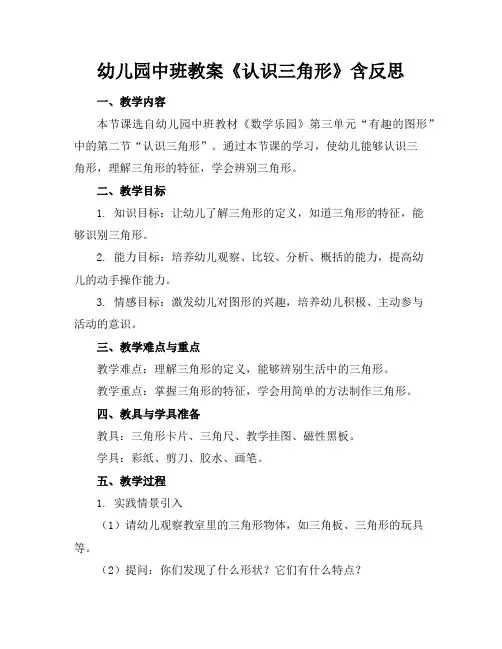 幼儿园中班教案《认识三角形》含反思

一、教学内容

本节课选自幼儿园中班教材《数学乐园》第三单元“有趣的图形”中的第二节“认识三角形”。通过本节课的学习，使幼儿能够认识三角形，理解三角形的特征，学会辨别三角形。

二、教学目标

1. 知识目标：让幼儿了解三角形的定义，知道三角形的特征，能够识别三角形。

2. 能力目标：培养幼儿观察、比较、分析、概括的能力，提高幼儿的动手操作能力。

3. 情感目标：激发幼儿对图形的兴趣，培养幼儿积极、主动参与活动的意识。

三、教学难点与重点

教学难点：理解三角形的定义，能够辨别生活中的三角形。

教学重点：掌握三角形的特征，学会用简单的方法制作三角形。

四、教具与学具准备

教具：三角形卡片、三角尺、教学挂图、磁性黑板。

学具：彩纸、剪刀、胶水、画笔。

五、教学过程

1. 实践情景引入

（1）请幼儿观察教室里的三角形物体，如三角板、三角形的玩具等。

（2）提问：你们发现了什么形状？它们有什么特点？